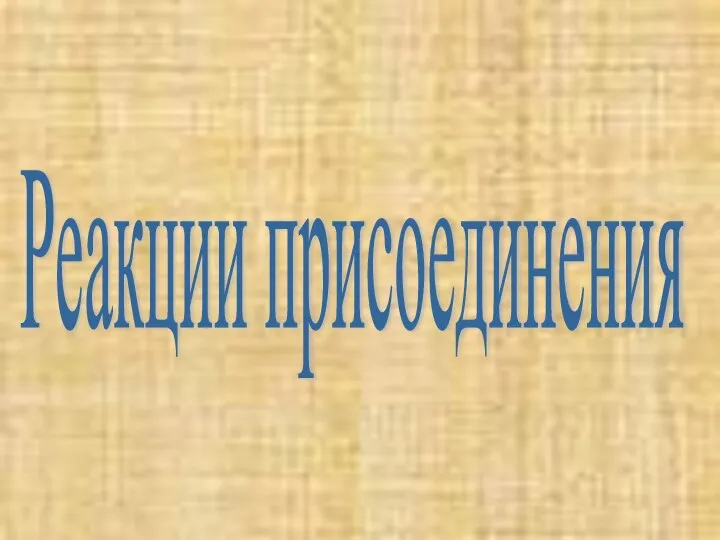 Реакции присоединения